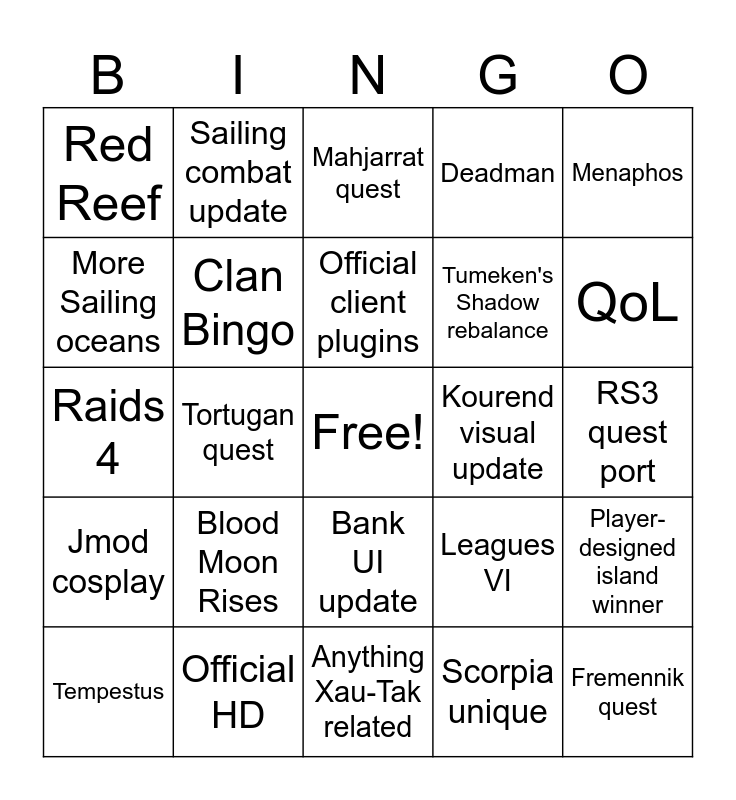 | B | I | N | G | O |
|---|---|---|---|---|
| Red Reef | Sailing combat update | Mahjarrat quest | Deadman | Menaphos |
| More Sailing oceans | Clan Bingo | Official client plugins | Tumeken's Shadow rebalance | QoL |
| Raids 4 | Tortugan quest | Free! | Kourend visual update | RS3 quest port |
| Jmod cosplay | Blood Moon Rises | Bank UI update | Leagues VI | Player-designed island winner |
| Tempestus | Official HD | Anything Xau-Tak related | Scorpia unique | Fremennik quest |